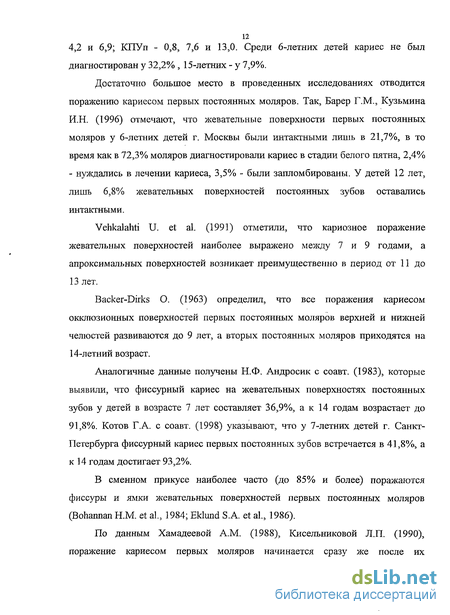 12

4,2 и 6,9; КПУп - 0,8, 7,6 и 13,0. Среди 6-летних детей кариес не был диагностирован у 32,2% , 15-летних - у 7,9%.

Достаточно большое место в проведенных исследованиях отводится поражению кариесом первых постоянных моляров. Так, Барер Г.М., Кузьмина И.Н. (1996) отмечают, что жевательные поверхности первых постоянных моляров у 6-летних детей г. Москвы были интактными лишь в 21,7%, в то время как в 72,3% моляров диагностировали кариес в стадии белого пятна, 2,4% - нуждались в лечении кариеса, 3,5% - были запломбированы. У детей 12 лет, лишь 6,8% жевательных поверхностей постоянных зубов оставались интактными.

Vehkalahti U. et al. (1991) отметили, что кариозное поражение жевательных поверхностей наиболее выражено между 7 и 9 годами, а апроксимальных поверхностей возникает преимущественно в период от 11 до 13 лет.

Backer-Dirks O. (1963) определил, что все поражения кариесом окклюзионных поверхностей первых постоянных моляров верхней и нижней челюстей развиваются до 9 лет, а вторых постоянных моляров приходятся на 14-летний возраст.

Аналогичные данные получены Н.Ф. Андросик с соавт. (1983), которые выявили, что фиссурный кариес на жевательных поверхностях постоянных зубов у детей в возрасте 7 лет составляет 36,9%, а к 14 годам возрастает до 91,8%. Котов Г.А. с соавт. (1998) указывают, что у 7-летних детей г. Санкт-Петербурга фиссурный кариес первых постоянных зубов встречается в 41,8%, а к 14 годам достигает 93,2%.

В сменном прикусе наиболее часто (до 85% и более) поражаются фиссуры и ямки жевательных поверхностей первых постоянных моляров (Bohannan H.M. et al., 1984; Eklund S.A. et al., 1986).

По данным Хамадеевой А.М. (1988), Кисельниковой Л.П. (1990), поражение кариесом первых моляров начинается сразу же после их

dsLib.net
библиотека диссертаций